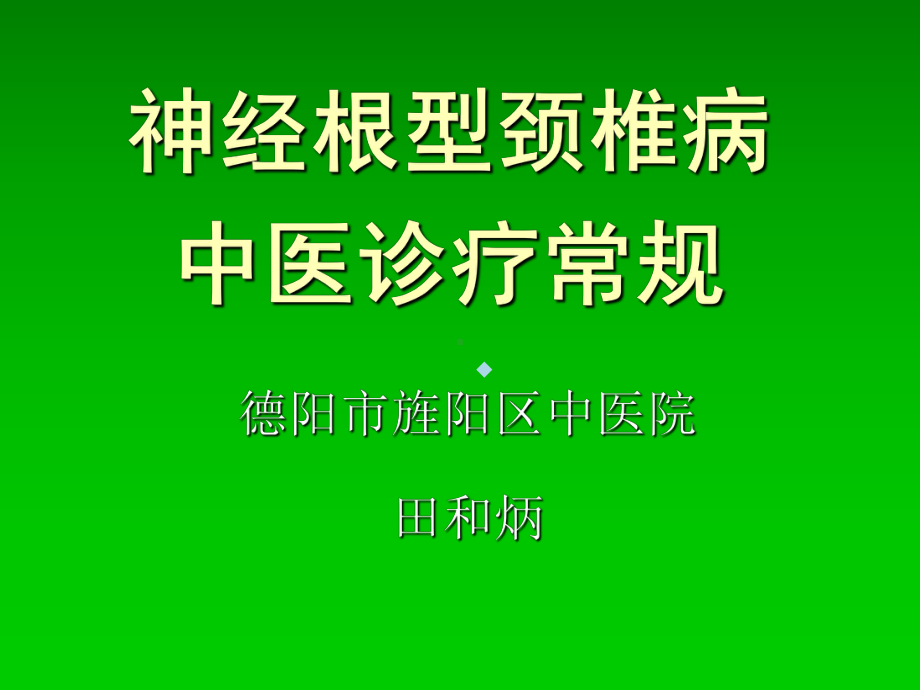 神经根型颈椎病
中医诊疗常规

德阳市旌阳区中医院

田和炳